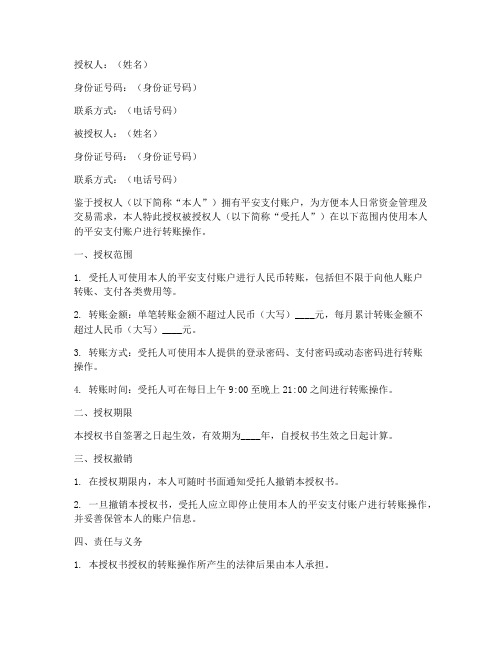 授权人：（姓名）

身份证号码：（身份证号码）

联系方式：（电话号码）

被授权人：（姓名）

身份证号码：（身份证号码）

联系方式：（电话号码）

鉴于授权人（以下简称“本人”）拥有平安支付账户，为方便本人日常资金管理及交易需求，本人特此授权被授权人（以下简称“受托人”）在以下范围内使用本人的平安支付账户进行转账操作。

一、授权范围

1. 受托人可使用本人的平安支付账户进行人民币转账，包括但不限于向他人账户转账、支付各类费用等。

2. 转账金额：单笔转账金额不超过人民币（大写）____元，每月累计转账金额不超过人民币（大写）____元。

3. 转账方式：受托人可使用本人提供的登录密码、支付密码或动态密码进行转账操作。

4. 转账时间：受托人可在每日上午 9:00 至晚上 21:00 之间进行转账操作。

二、授权期限

本授权书自签署之日起生效，有效期为____年，自授权书生效之日起计算。

三、授权撤销

1. 在授权期限内，本人可随时书面通知受托人撤销本授权书。

2. 一旦撤销本授权书，受托人应立即停止使用本人的平安支付账户进行转账操作，并妥善保管本人的账户信息。

四、责任与义务

1. 本授权书授权的转账操作所产生的法律后果由本人承担。